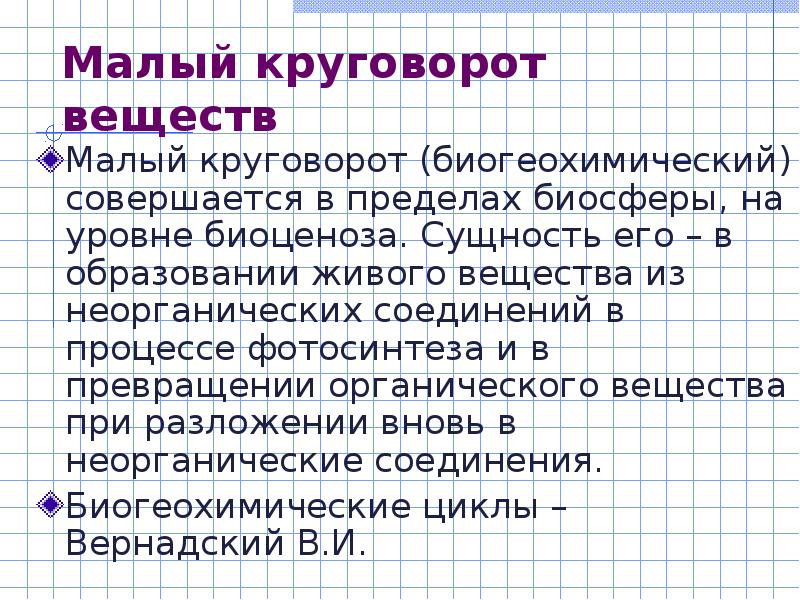 Малый круговорот веществ

• Малый круговорот (биогеохимический) совершается в пределах биосферы, на уровне биоценоза. Сущность его – в образовании живого вещества из неорганических соединений в процессе фотосинтеза и в превращении органического вещества при разложении вновь в неорганические соединения.

• Биогеохимические циклы – Вернадский В.И.